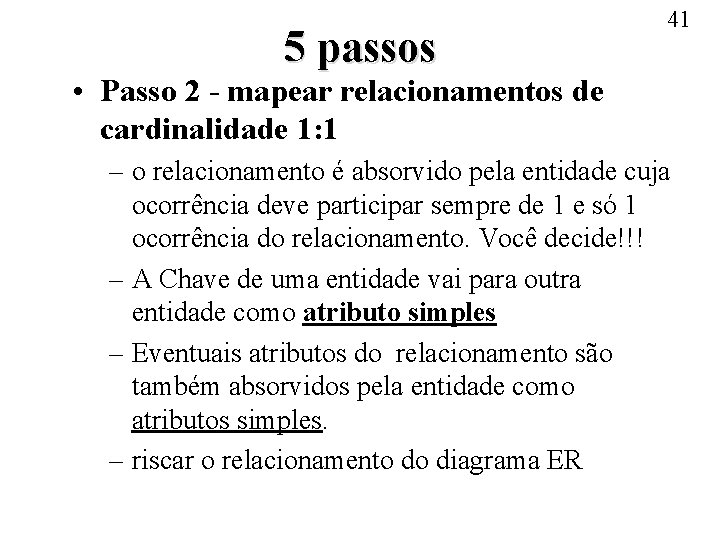 41

5 passos

• Passo 2 - mapear relacionamentos de cardinalidade 1:1

– o relacionamento é absorvido pela entidade cuja ocorrência deve participar sempre de 1 e só 1 ocorrência do relacionamento. Você decide!!!

– A Chave de uma entidade vai para outra entidade como atributo simples

– Eventuais atributos do relacionamento são também absorvidos pela entidade como atributos simples.

– riscar o relacionamento do diagrama ER